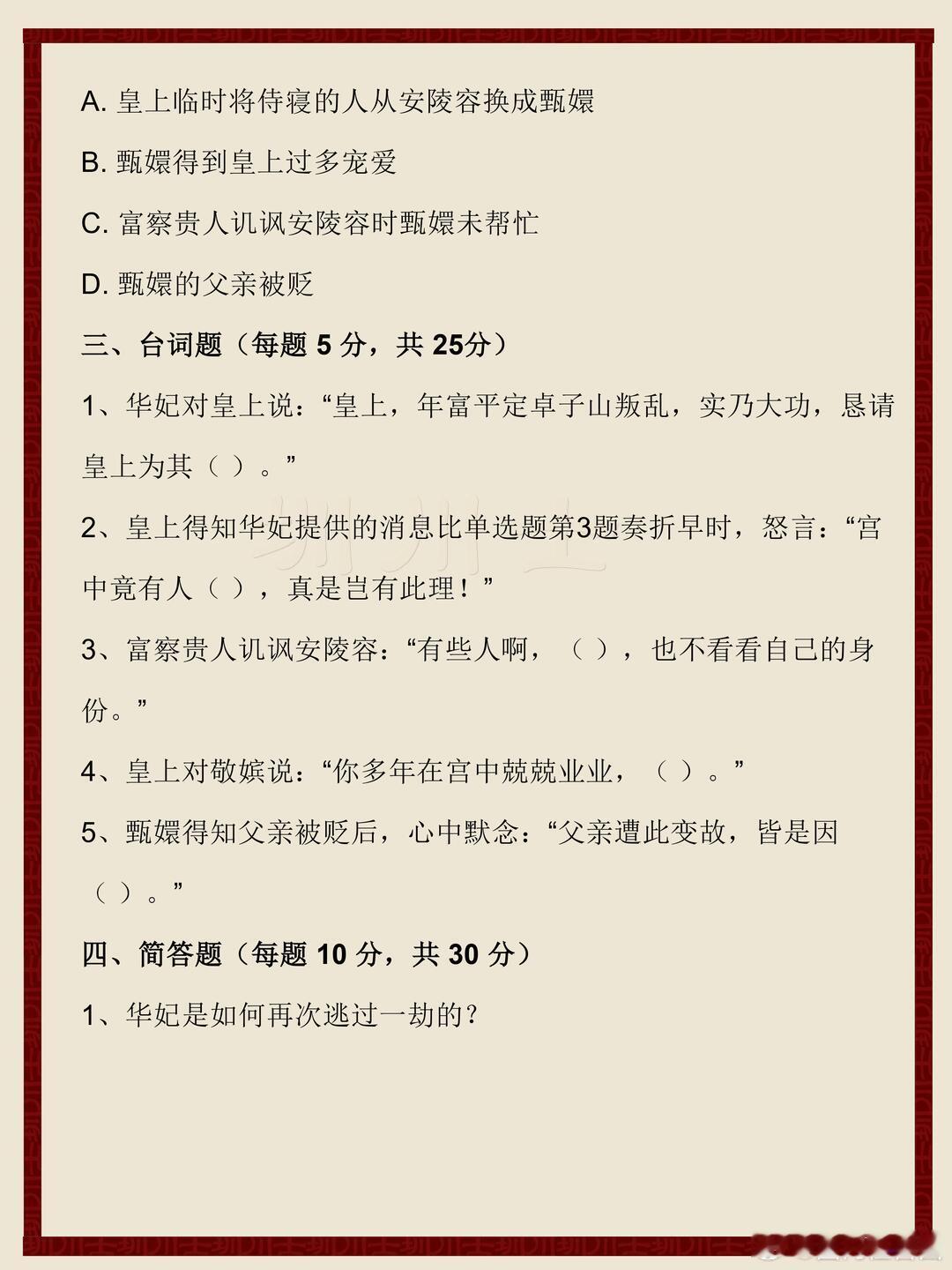 A. 皇上临时将侍寝的人从安陵容换成甄嬛

B. 甄嬛得到皇上过多宠爱

C. 富察贵人讥讽安陵容时甄嬛未帮忙

D. 甄嬛的父亲被贬

三、台词题（每题 5 分，共 25分）

1、华妃对皇上说：“皇上，年富平定卓子山叛乱，实乃大功，恳请皇上为其（ ）。”

2、皇上得知华妃提供的消息比单选题第3题奏折早时，怒言：“宫中竟有人（ ），真是岂有此理！”

3、富察贵人讥讽安陵容：“有些人啊，（ ），也不看看自己的身份。”

4、皇上对敬嫔说：“你多年在宫中兢兢业业，（ ）。”

5、甄嬛得知父亲被贬后，心中默念：“父亲遭此变故，皆是因（ ）。”

四、简答题（每题 10 分，共 30 分）

1、华妃是如何再次逃过一劫的？